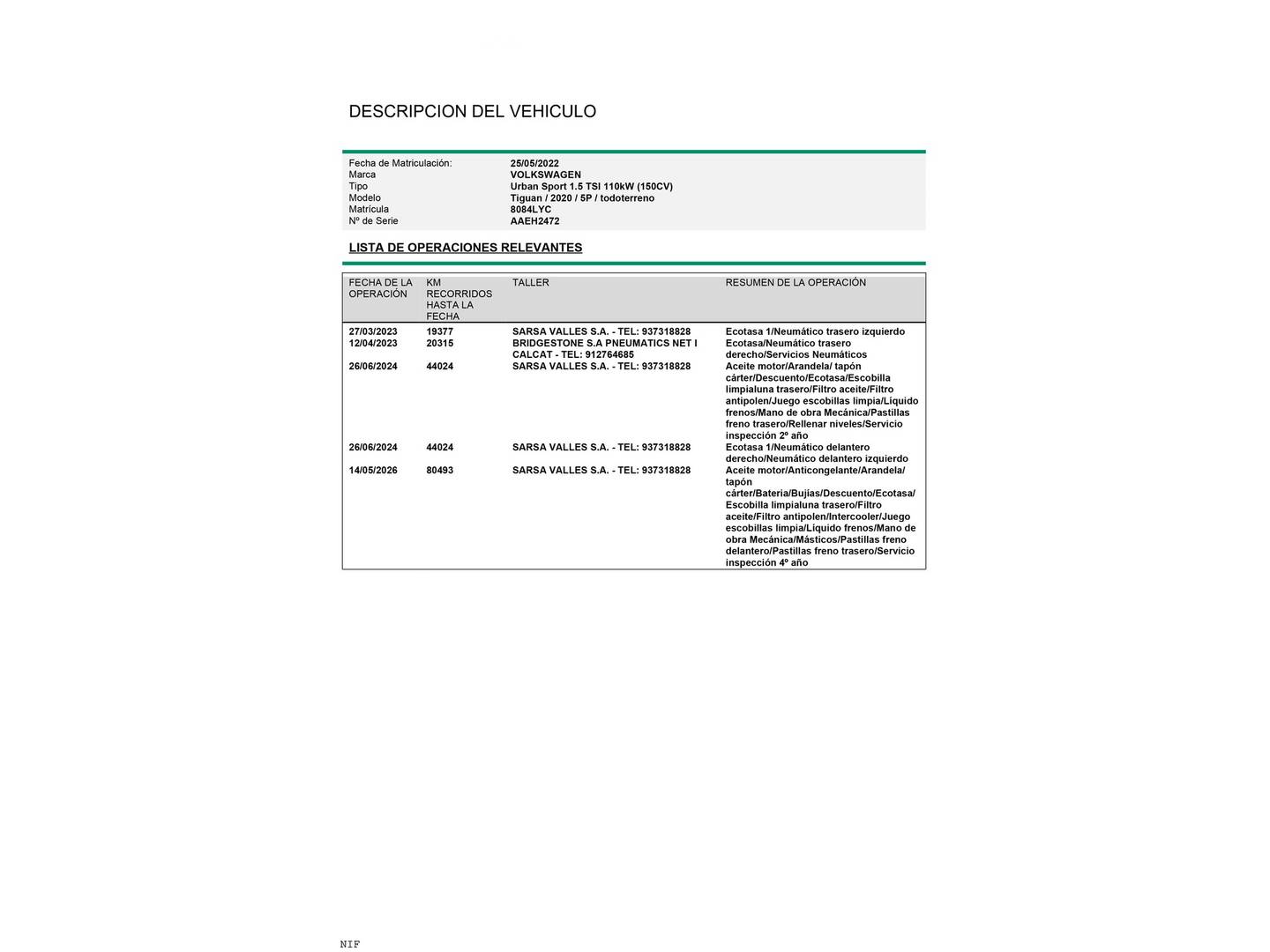 DESCRIPCION DEL VEHICULO

Fecha de Matriculación: 25/05/2022
Marca VOLKSWAGEN
Tipo Urban Sport 1.5 TSI 110kW (150CV)
Modelo Tiguan / 2020 / 5P / todoterreno
Matrícula 8084LYC
Nº de Serie AAEH2472

LISTA DE OPERACIONES RELEVANTES

| FECHA DE LA OPERACIÓN | KM RECORRIDOS HASTA LA FECHA | TALLER | RESUMEN DE LA OPERACIÓN |
|---|---|---|---|
| 27/03/2023 | 19377 | SARSA VALLES S.A. - TEL: 937318828 | Ecotasa 1/Neumático trasero izquierdo |
| 12/04/2023 | 20315 | BRIDGESTONE S.A PNEUMATICS NET I CALCAT - TEL: 912764685 | Ecotasa/Neumático trasero derecho/Servicios Neumáticos |
| 26/06/2024 | 44024 | SARSA VALLES S.A. - TEL: 937318828 | Aceite motor/Arandela/ tapón cárter/Descuento/Ecotasa/Escobilla limpialuna trasero/Filtro aceite/Filtro antipolen/Juego escobillas limpia/Líquido frenos/Mano de obra Mecánica/Pastillas freno trasero/Rellenar niveles/Servicio inspección 2º año |
| 26/06/2024 | 44024 | SARSA VALLES S.A. - TEL: 937318828 | Ecotasa 1/Neumático delantero derecho/Neumático delantero izquierdo |
| 14/05/2026 | 80493 | SARSA VALLES S.A. - TEL: 937318828 | Aceite motor/Anticongelante/Arandela/ tapón cárter/Bateria/Bujías/Descuento/Ecotasa/ Escobilla limpialuna trasero/Filtro aceite/Filtro antipolen/Intercooler/Juego escobillas limpia/Líquido frenos/Mano de obra Mecánica/Másticos/Pastillas freno delantero/Pastillas freno trasero/Servicio inspección 4º año |

NIF